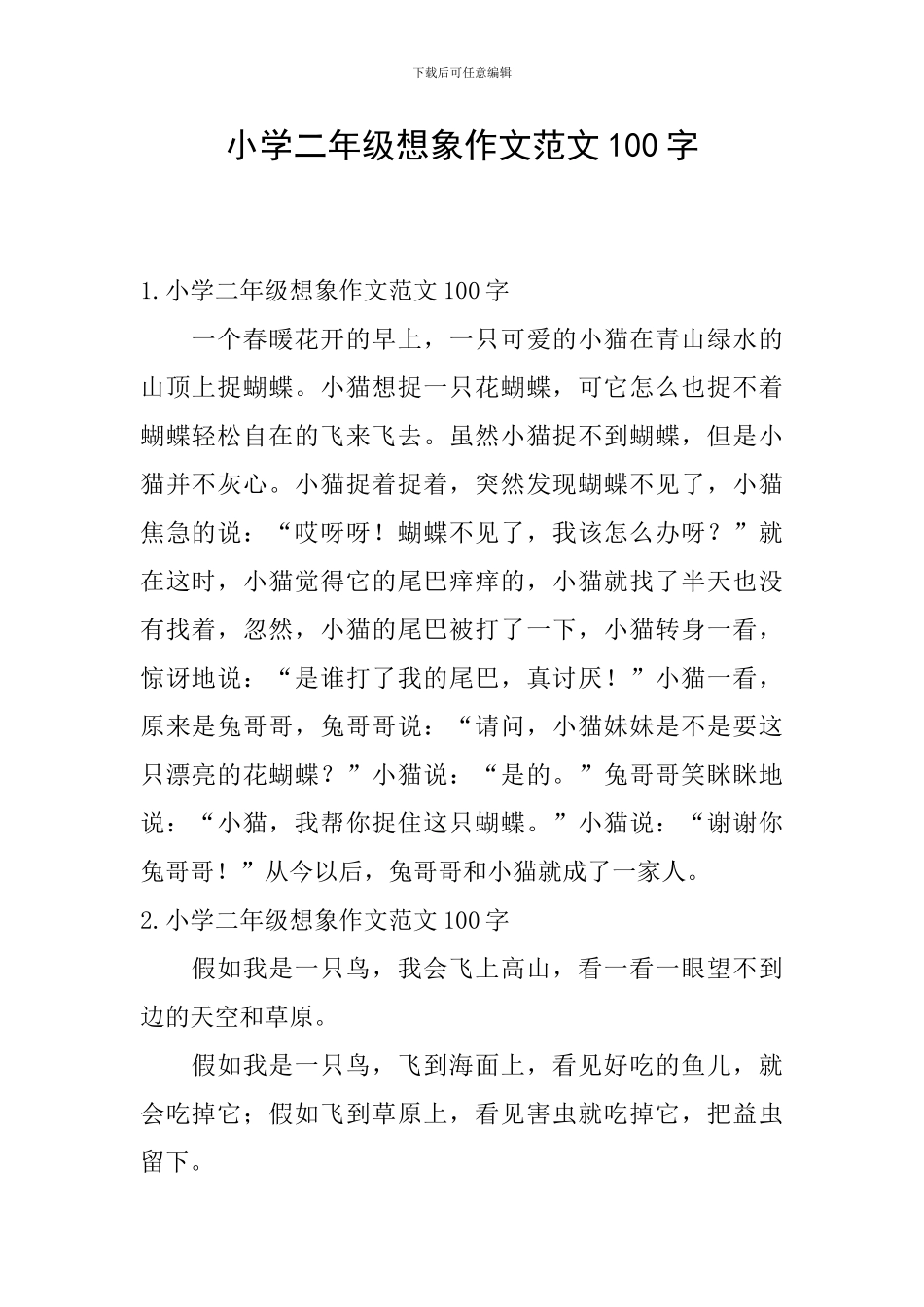 下载后可任意编辑

小学二年级想象作文范文100字

1.小学二年级想象作文范文100字

一个春暖花开的早上，一只可爱的小猫在青山绿水的山顶上捉蝴蝶。小猫想捉一只花蝴蝶，可它怎么也捉不着蝴蝶轻松自在的飞来飞去。虽然小猫捉不到蝴蝶，但是小猫并不灰心。小猫捉着捉着，突然发现蝴蝶不见了，小猫焦急的说：“哎呀呀！蝴蝶不见了，我该怎么办呀？”就在这时，小猫觉得它的尾巴痒痒的，小猫就找了半天也没有找着，忽然，小猫的尾巴被打了一下，小猫转身一看，惊讶地说：“是谁打了我的尾巴，真讨厌！”小猫一看，原来是兔哥哥，兔哥哥说：“请问，小猫妹妹是不是要这只漂亮的花蝴蝶？”小猫说：“是的。”兔哥哥笑眯眯地说：“小猫，我帮你捉住这只蝴蝶。”小猫说：“谢谢你兔哥哥！”从今以后，兔哥哥和小猫就成了一家人。

2.小学二年级想象作文范文100字

假如我是一只鸟，我会飞上高山，看一看一眼望不到边的天空和草原。

假如我是一只鸟，飞到海面上，看见好吃的鱼儿，就会吃掉它；假如飞到草原上，看见害虫就吃掉它，把益虫留下。